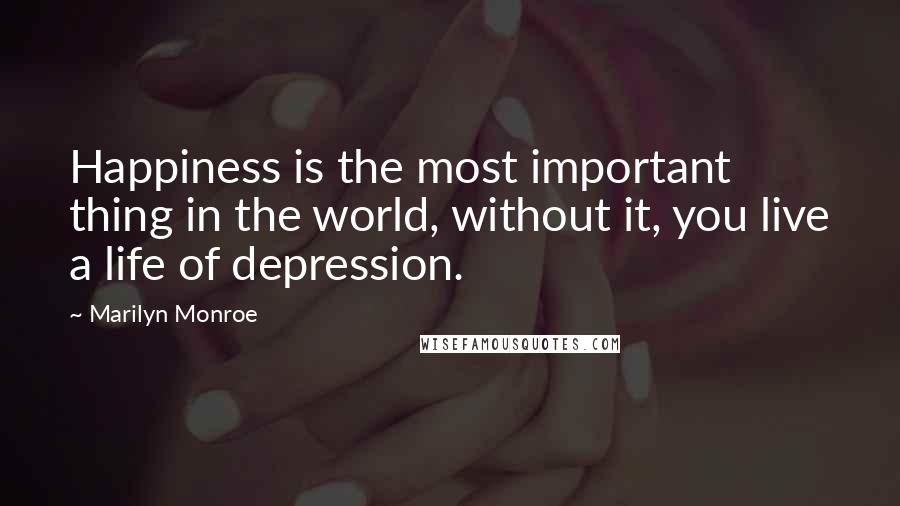 Happiness is the most important thing in the world, without it, you live a life of depression.

~ Marilyn Monroe

WISEFAMOUSQUOTES.COM